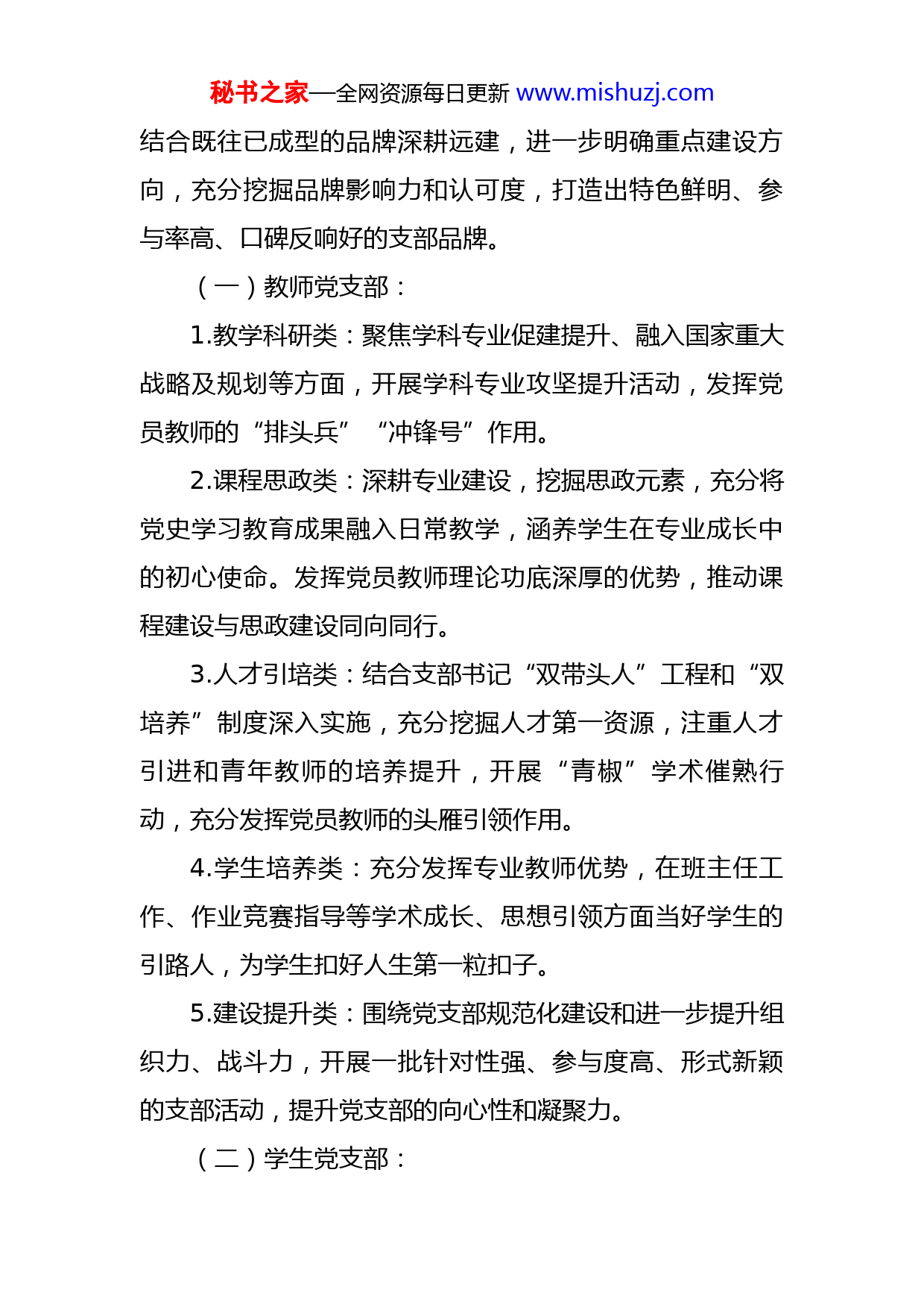 秘书之家—全网资源每日更新 www.mishuzj.com

结合既往已成型的品牌深耕远建，进一步明确重点建设方向，充分挖掘品牌影响力和认可度，打造出特色鲜明、参与率高、口碑反响好的支部品牌。

（一）教师党支部：

1.教学科研类：聚焦学科专业促建提升、融入国家重大战略及规划等方面，开展学科专业攻坚提升活动，发挥党员教师的“排头兵”“冲锋号”作用。

2.课程思政类：深耕专业建设，挖掘思政元素，充分将党史学习教育成果融入日常教学，涵养学生在专业成长中的初心使命。发挥党员教师理论功底深厚的优势，推动课程建设与思政建设同向同行。

3.人才引培类：结合支部书记“双带头人”工程和“双培养”制度深入实施，充分挖掘人才第一资源，注重人才引进和青年教师的培养提升，开展“青椒”学术催熟行动，充分发挥党员教师的头雁引领作用。

4.学生培养类：充分发挥专业教师优势，在班主任工作、作业竞赛指导等学术成长、思想引领方面当好学生的引路人，为学生扣好人生第一粒扣子。

5.建设提升类：围绕党支部规范化建设和进一步提升组织力、战斗力，开展一批针对性强、参与度高、形式新颖的支部活动，提升党支部的向心性和凝聚力。

（二）学生党支部：